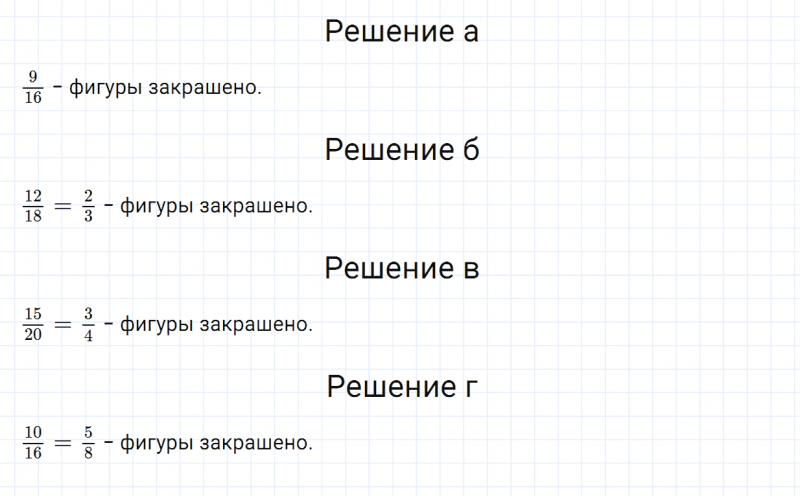 Решение а

$\frac{9}{16}$ – фигуры закрашено.

Решение б

$\frac{12}{18} = \frac{2}{3}$ – фигуры закрашено.

Решение в

$\frac{15}{20} = \frac{3}{4}$ – фигуры закрашено.

Решение г

$\frac{10}{16} = \frac{5}{8}$ – фигуры закрашено.